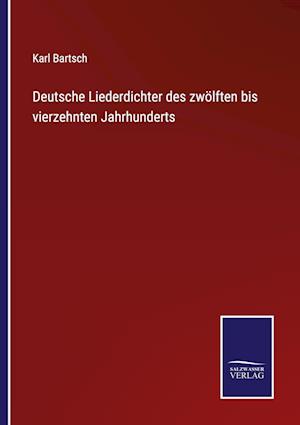 Karl Bartsch

Deutsche Liederdichter des zwölften bis vierzehnten Jahrhunderts

SALZWASSER
VERLAG